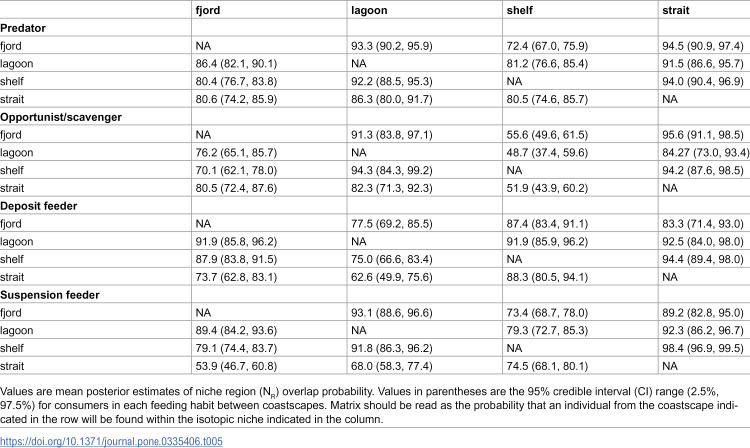 |  | fjord | lagoon | shelf | strait |
|---|---|---|---|---|
| Predator |  |  |  |  |
| fjord | NA | 93.3 (90.2, 95.9) | 72.4 (67.0, 75.9) | 94.5 (90.9, 97.4) |
| lagoon | 86.4 (82.1, 90.1) | NA | 81.2 (76.6, 85.4) | 91.5 (86.6, 95.7) |
| shelf | 80.4 (76.7, 83.8) | 92.2 (88.5, 95.3) | NA | 94.0 (90.4, 96.9) |
| strait | 80.6 (74.2, 85.9) | 86.3 (80.0, 91.7) | 80.5 (74.6, 85.7) | NA |
| Opportunist/scavenger |  |  |  |  |
| fjord | NA | 91.3 (83.8, 97.1) | 55.6 (49.6, 61.5) | 95.6 (91.1, 98.5) |
| lagoon | 76.2 (65.1, 85.7) | NA | 48.7 (37.4, 59.6) | 84.27 (73.0, 93.4) |
| shelf | 70.1 (62.1, 78.0) | 94.3 (84.3, 99.2) | NA | 94.2 (87.6, 98.5) |
| strait | 80.5 (72.4, 87.6) | 82.3 (71.3, 92.3) | 51.9 (43.9, 60.2) | NA |
| Deposit feeder |  |  |  |  |
| fjord | NA | 77.5 (69.2, 85.5) | 87.4 (83.4, 91.1) | 83.3 (71.4, 93.0) |
| lagoon | 91.9 (85.8, 96.2) | NA | 91.9 (85.9, 96.2) | 92.5 (84.0, 98.0) |
| shelf | 87.9 (83.8, 91.5) | 75.0 (66.6, 83.4) | NA | 94.4 (89.4, 98.0) |
| strait | 73.7 (62.8, 83.1) | 62.6 (49.9, 75.6) | 88.3 (80.5, 94.1) | NA |
| Suspension feeder |  |  |  |  |
| fjord | NA | 93.1 (88.6, 96.6) | 73.4 (68.7, 78.0) | 89.2 (82.8, 95.0) |
| lagoon | 89.4 (84.2, 93.6) | NA | 79.3 (72.7, 85.3) | 92.3 (86.2, 96.7) |
| shelf | 79.1 (74.4, 83.7) | 91.8 (86.3, 96.2) | NA | 98.4 (96.9, 99.5) |
| strait | 53.9 (46.7, 60.8) | 68.0 (58.3, 77.4) | 74.5 (68.1, 80.1) | NA |

Values are mean posterior estimates of niche region ($N_R$) overlap probability. Values in parentheses are the 95% credible interval (CI) range (2.5%, 97.5%) for consumers in each feeding habit between coastscapes. Matrix should be read as the probability that an individual from the coastscape indicated in the row will be found within the isotopic niche indicated in the column.

https://doi.org/10.1371/journal.pone.0335406.t005